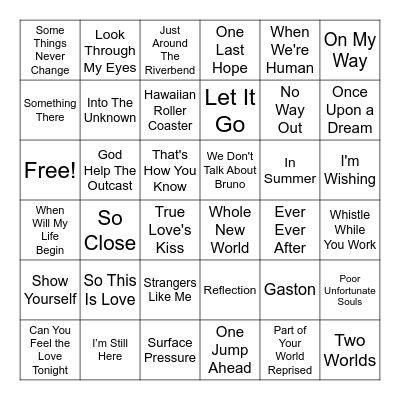 | Some Things Never Change | Look Through My Eyes | Just Around The Riverbend | One Last Hope | When We're Human | On My Way |
|---|---|---|---|---|---|
| Something There | Into The Unknown | Hawaiian Roller Coaster | Let It Go | No Way Out | Once Upon a Dream |
| Free! | God Help The Outcast | That's How You Know | We Don't Talk About Bruno | In Summer | I'm Wishing |
| When Will My Life Begin | So Close | True Love's Kiss | Whole New World | Ever Ever After | Whistle While You Work |
| Show Yourself | So This Is Love | Strangers Like Me | Reflection | Gaston | Poor Unfortunate Souls |
| Can You Feel the Love Tonight | I'm Still Here | Surface Pressure | One Jump Ahead | Part of Your World Reprised | Two Worlds |